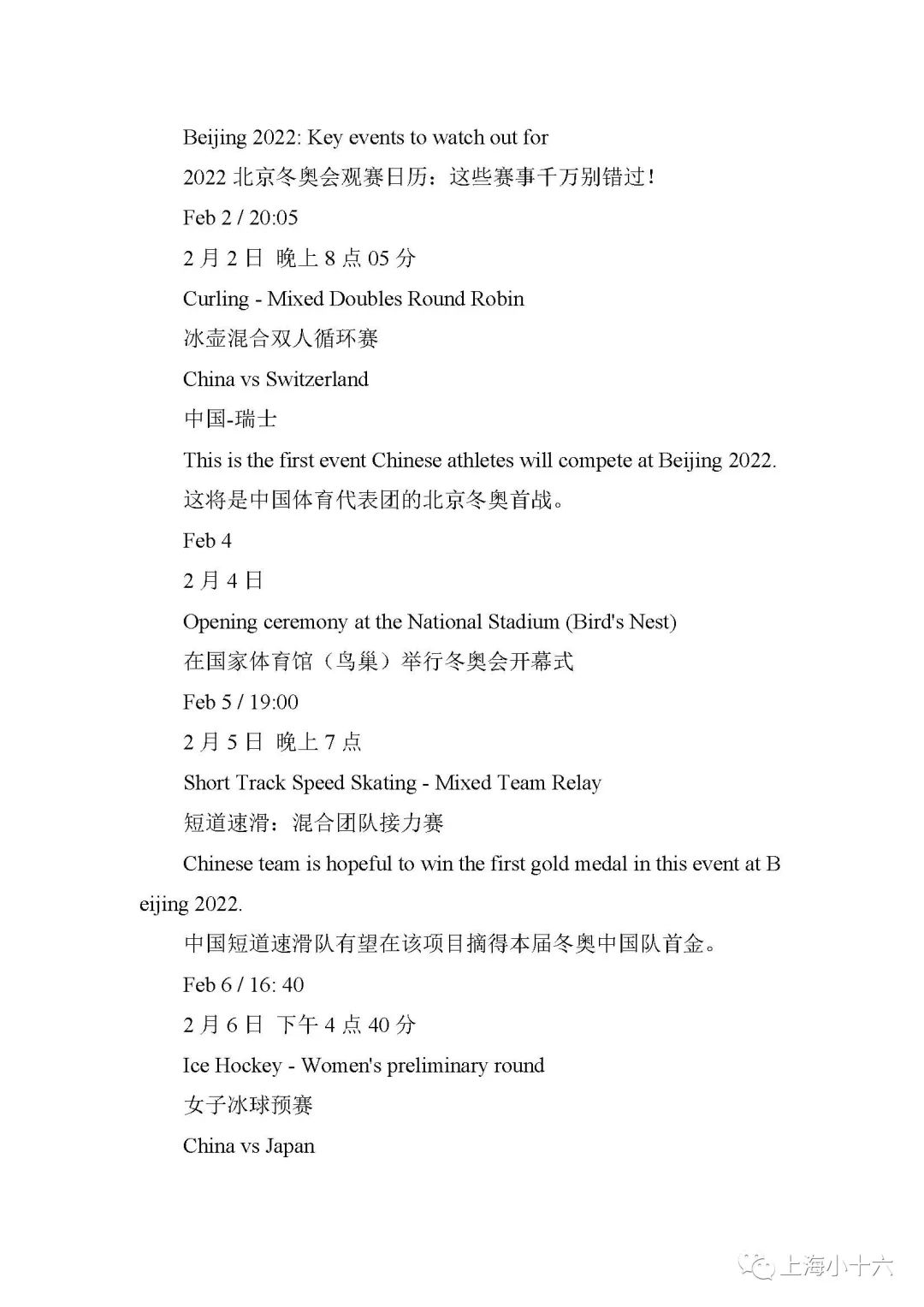 Beijing 2022: Key events to watch out for

2022 北京冬奥会观赛日历：这些赛事千万别错过!

Feb 2 / 20:05

2 月 2 日 晚上 8 点 05 分

Curling - Mixed Doubles Round Robin

冰壶混合双人循环赛

China vs Switzerland

中国-瑞士

This is the first event Chinese athletes will compete at Beijing 2022.

这将是中国体育代表团的北京冬奥首战。

Feb 4

2 月 4 日

Opening ceremony at the National Stadium (Bird's Nest)

在国家体育馆（鸟巢）举行冬奥会开幕式

Feb 5 / 19:00

2 月 5 日 晚上 7 点

Short Track Speed Skating - Mixed Team Relay

短道速滑：混合团队接力赛

Chinese team is hopeful to win the first gold medal in this event at Beijing 2022.

中国短道速滑队有望在该项目摘得本届冬奥中国队首金。

Feb 6 / 16: 40

2 月 6 日 下午 4 点 40 分

Ice Hockey - Women's preliminary round

女子冰球预赛

China vs Japan

上海小十六